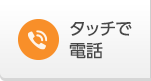 タッチで
電話